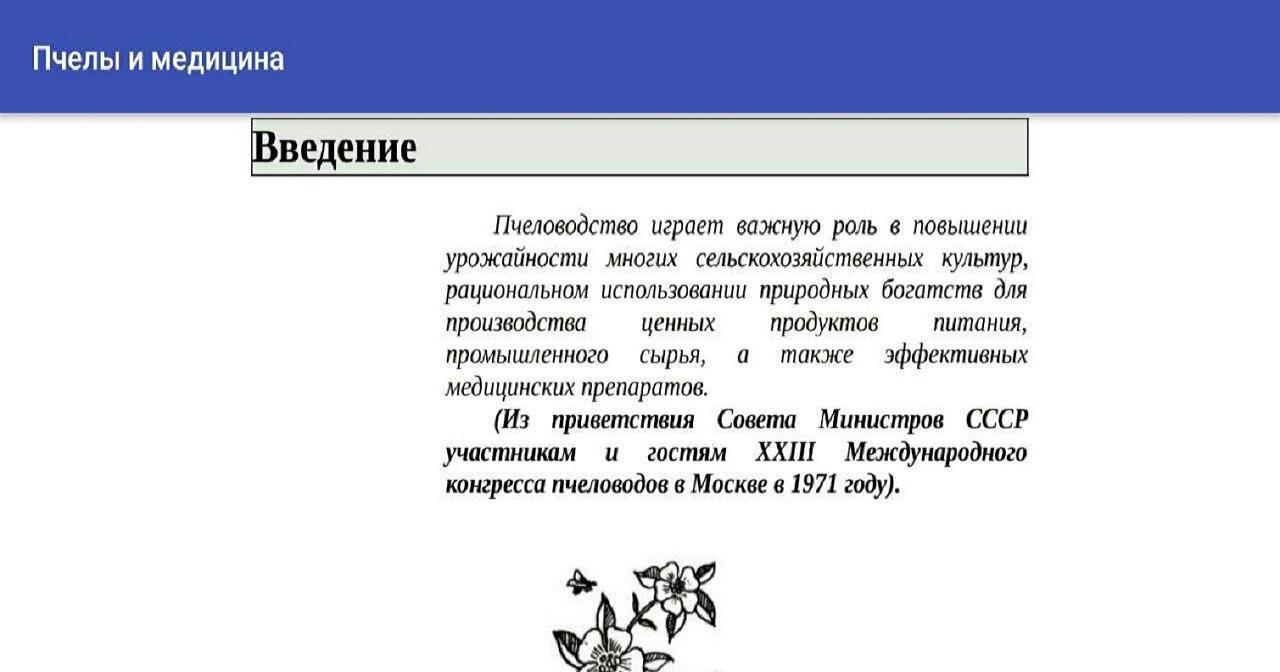 Пчелы и медицина

Введение

Пчеловодство играет важную роль в повышении урожайности многих сельскохозяйственных культур, рациональном использовании природных богатств для производства ценных продуктов питания, промышленного сырья, а также эффективных медицинских препаратов.

(Из приветствия Совета Министров СССР участникам и гостям XXIII Международного конгресса пчеловодов в Москве в 1971 году).